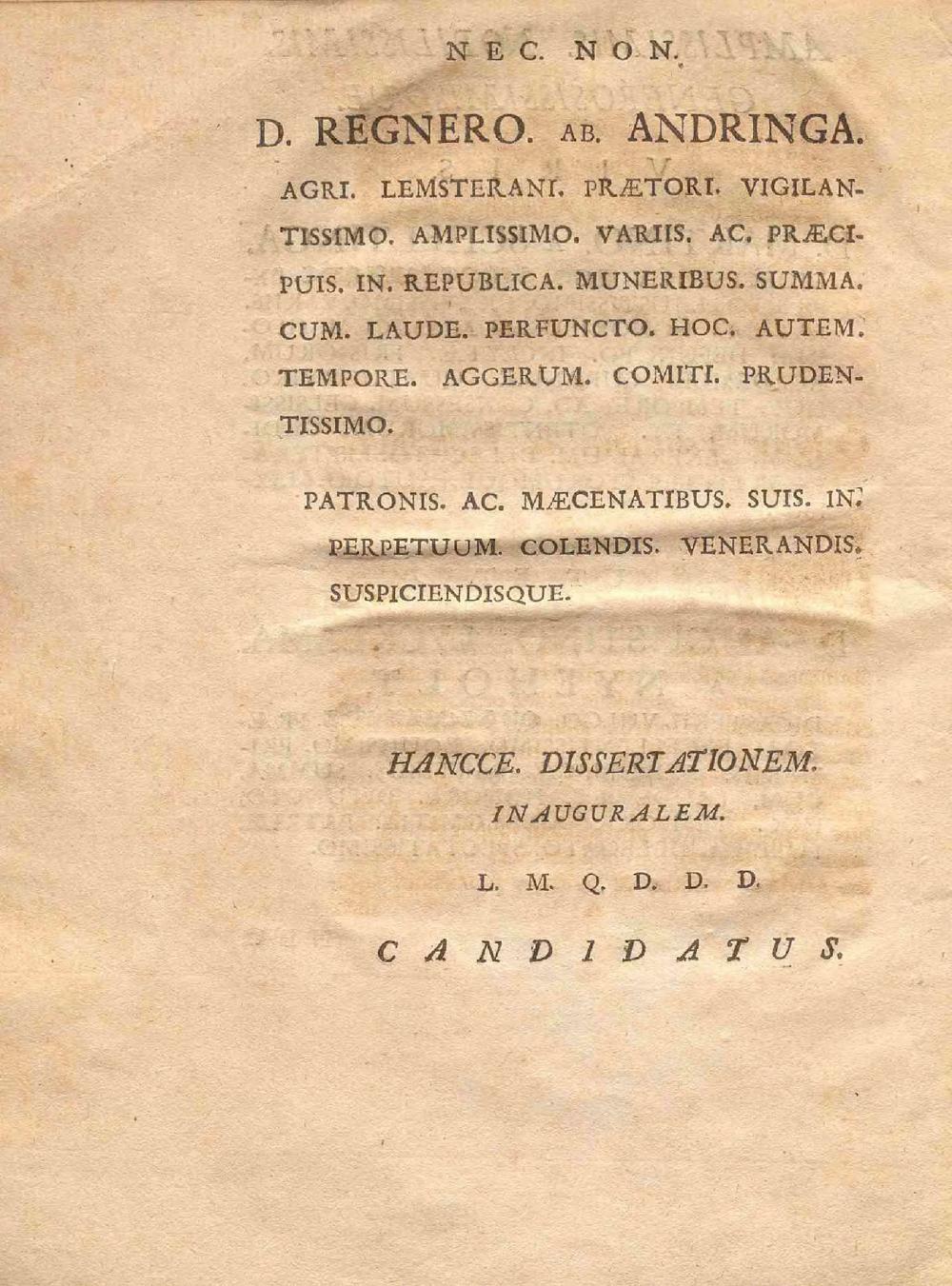 NEC. NON.

D. REGNERO. AB. ANDRINGA.

AGRI. LEMSTERANI. PRÆTORI. VIGILANTISSIMO. AMPLISSIMO. VARIIS. AC. PRÆCIPUIS. IN. REPUBLICA. MUNERIBUS. SUMMA. CUM. LAUDE. PERFUNCTO. HOC. AUTEM. TEMPORE. AGGERUM. COMITI. PRUDENTISSIMO.

PATRONIS. AC. MÆCENATIBUS. SUIS. IN. PERPETUUM. COLENDIS. VENERANDIS. SUSPICIENDISQUE.

HANCCE. DISSERTATIONEM. INAUGURALEM.

L. M. Q. D. D. D.

CANDIDATUS.